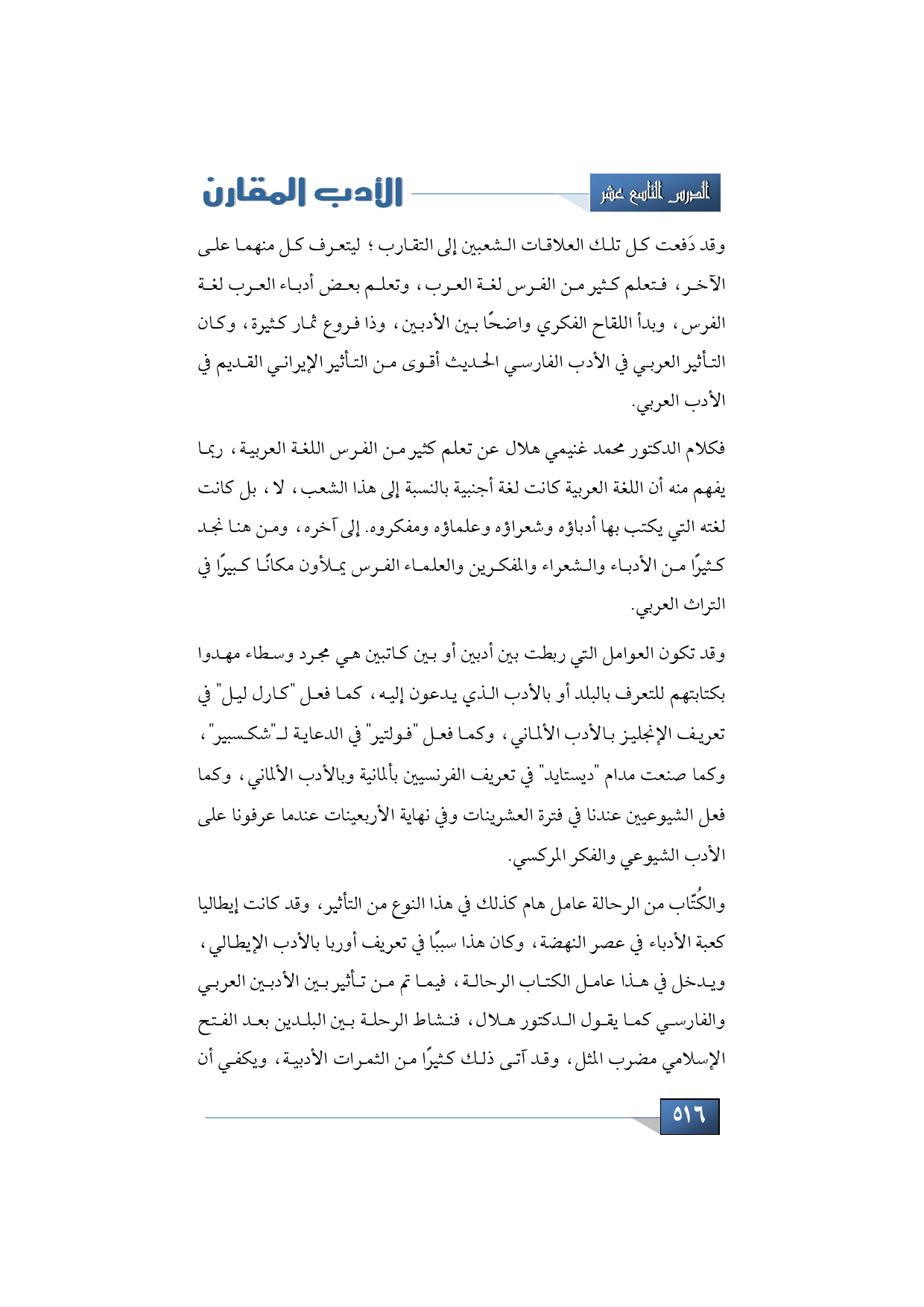 الدرس التاسع عشر

الأدب المقارن

وقد دَفعت كل تلك العلاقات الشعبين إلى التقارب ؛ ليتعرف كل منهما على الآخر، فتعلم كثير من الفرس لغة العرب، وتعلم بعض أدباء العرب لغة الفرس، وبدأ اللقاح الفكري واضحًا بين الأدبين، وذا فروع ثمار كثيرة، وكان التأثير العربي في الأدب الفارسي الحديث أقوى من التأثير الإيراني القديم في الأدب العربي.

فكلام الدكتور محمد غنيمي هلال عن تعلم كثير من الفرس اللغة العربية، ربما يفهم منه أن اللغة العربية كانت لغة أجنبية بالنسبة إلى هذا الشعب، لا، بل كانت لغته التي يكتب بها أدباؤه وشعراؤه وعلماؤه ومفكروه. إلى آخره، ومن هنا نجد كثيرًا من الأدباء والشعراء والمفكرين والعلماء الفرس يملأون مكانًا كبيرًا في التراث العربي.

وقد تكون العوامل التي ربطت بين أدبين أو بين كاتبين هي مجرد وسطاء مهدوا بكتابتهم للتعرف بالبلد أو بالأدب الذي يدعون إليه، كما فعل "كارل ليل" في تعريف الإنجليز بالأدب الألماني، وكما فعل "فولتير" في الدعاية لـ"شكسبير"، وكما صنعت مدام "ديستايد" في تعريف الفرنسيين بألمانية وبالأدب الألماني، وكما فعل الشيوعيين عندنا في فترة العشرينات وفي نهاية الأربعينات عندما عرفونا على الأدب الشيوعي والفكر المركسي.

والكُتّاب من الرحالة عامل هام كذلك في هذا النوع من التأثير، وقد كانت إيطاليا كعبة الأدباء في عصر النهضة، وكان هذا سببًا في تعريف أوربا بالأدب الإيطالي، ويدخل في هذا عامل الكتاب الرحالة، فيما تم من تأثير بين الأدبين العربي والفارسي كما يقول الدكتور هلال، فنشاط الرحلة بين البلدين بعد الفتح الإسلامي مضرب المثل، وقد آتى ذلك كثيرًا من الثمرات الأدبية، ويكفي أن

٥١٦